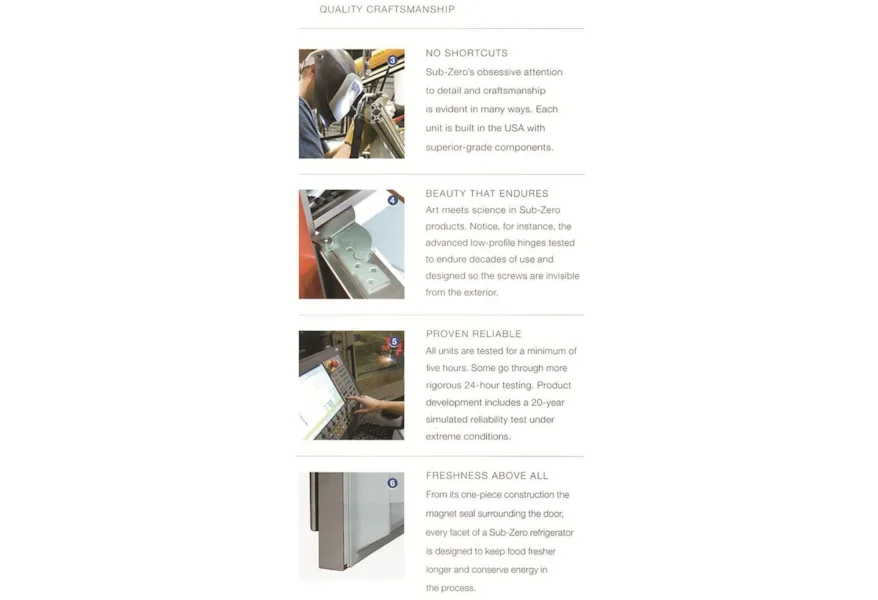 QUALITY CRAFTSMANSHIP

3

NO SHORTCUTS

Sub-Zero's obsessive attention to detail and craftsmanship is evident in many ways. Each unit is built in the USA with superior-grade components.

4

BEAUTY THAT ENDURES

Art meets science in Sub-Zero products. Notice, for instance, the advanced low-profile hinges tested to endure decades of use and designed so the screws are invisible from the exterior.

5

PROVEN RELIABLE

All units are tested for a minimum of five hours. Some go through more rigorous 24-hour testing. Product development includes a 20-year simulated reliability test under extreme conditions.

6

FRESHNESS ABOVE ALL

From its one-piece construction the magnet seal surrounding the door, every facet of a Sub-Zero refrigerator is designed to keep food fresher longer and conserve energy in the process.